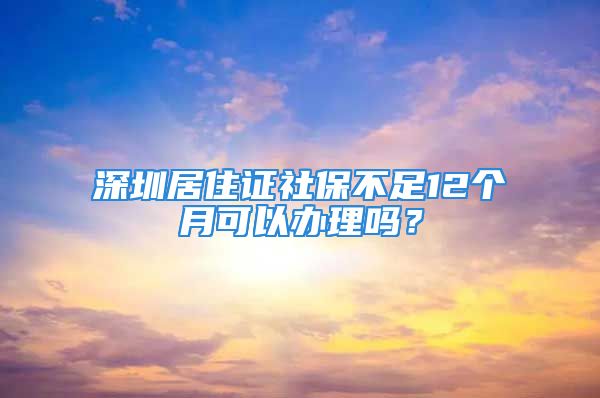 深圳居住证社保不足12个月可以办理吗？